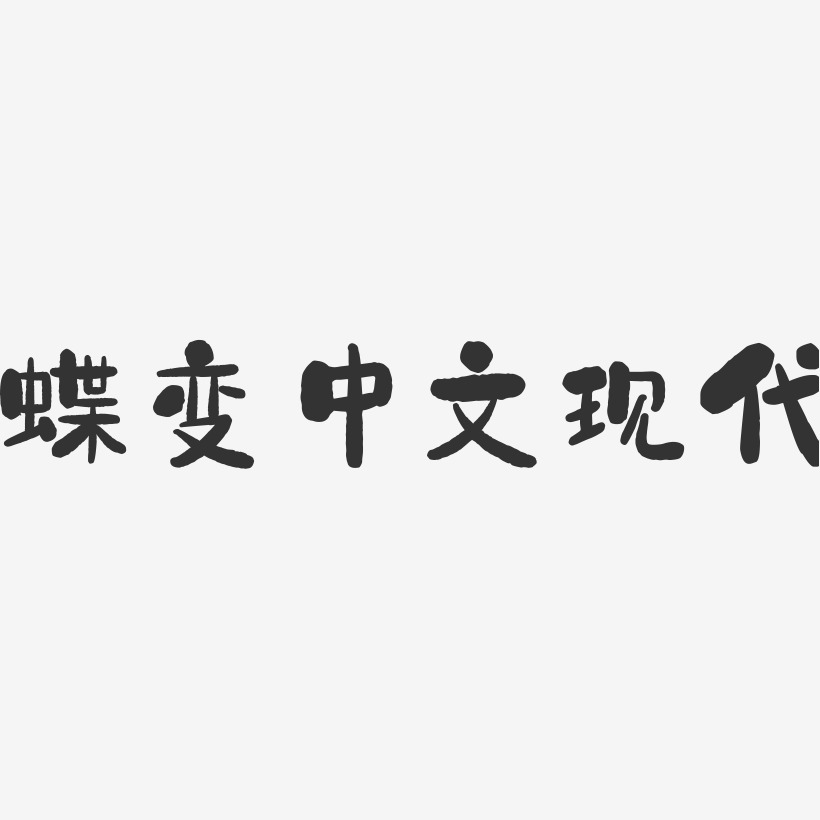 蝶变中文现代